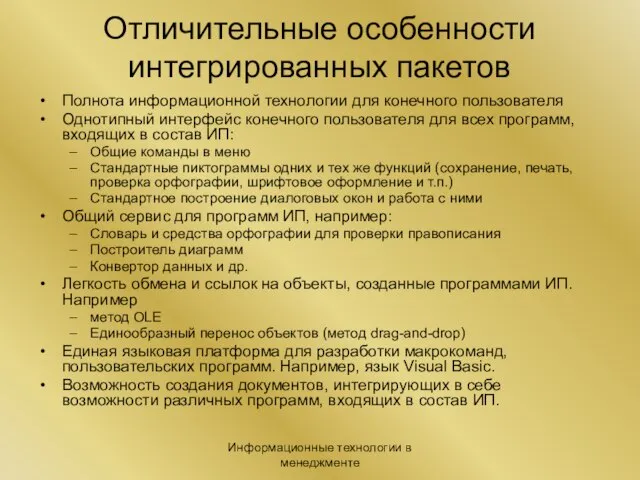 Отличительные особенности интегрированных пакетов

• Полнота информационной технологии для конечного пользователя
• Однотипный интерфейс конечного пользователя для всех программ, входящих в состав ИП:
– Общие команды в меню
– Стандартные пиктограммы одних и тех же функций (сохранение, печать, проверка орфографии, шрифтовое оформление и т.п.)
– Стандартное построение диалоговых окон и работа с ними
• Общий сервис для программ ИП, например:
– Словарь и средства орфографии для проверки правописания
– Построитель диаграмм
– Конвертор данных и др.
• Легкость обмена и ссылок на объекты, созданные программами ИП. Например
– метод OLE
– Единообразный перенос объектов (метод drag-and-drop)
• Единая языковая платформа для разработки макрокоманд, пользовательских программ. Например, язык Visual Basic.
• Возможность создания документов, интегрирующих в себе возможности различных программ, входящих в состав ИП.

Информационные технологии в менеджменте